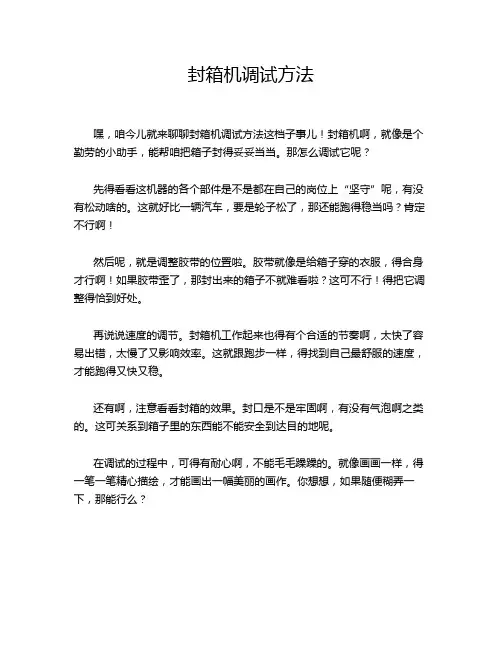 封箱机调试方法

嘿，咱今儿就来聊聊封箱机调试方法这档子事儿！封箱机啊，就像是个勤劳的小助手，能帮咱把箱子封得妥妥当当。那怎么调试它呢？

先得看看这机器的各个部件是不是都在自己的岗位上“坚守”呢，有没有松动啥的。这就好比一辆汽车，要是轮子松了，那还能跑得稳当吗？肯定不行啊！

然后呢，就是调整胶带的位置啦。胶带就像是给箱子穿的衣服，得合身才行啊！如果胶带歪了，那封出来的箱子不就难看啦？这可不行！得把它调整得恰到好处。

再说说速度的调节。封箱机工作起来也得有个合适的节奏啊，太快了容易出错，太慢了又影响效率。这就跟跑步一样，得找到自己最舒服的速度，才能跑得又快又稳。

还有啊，注意看看封箱的效果。封口是不是牢固啊，有没有气泡啊之类的。这可关系到箱子里的东西能不能安全到达目的地呢。

在调试的过程中，可得有耐心啊，不能毛毛躁躁的。就像画画一样，得一笔一笔精心描绘，才能画出一幅美丽的画作。你想想，如果随便糊弄一下，那能行么？